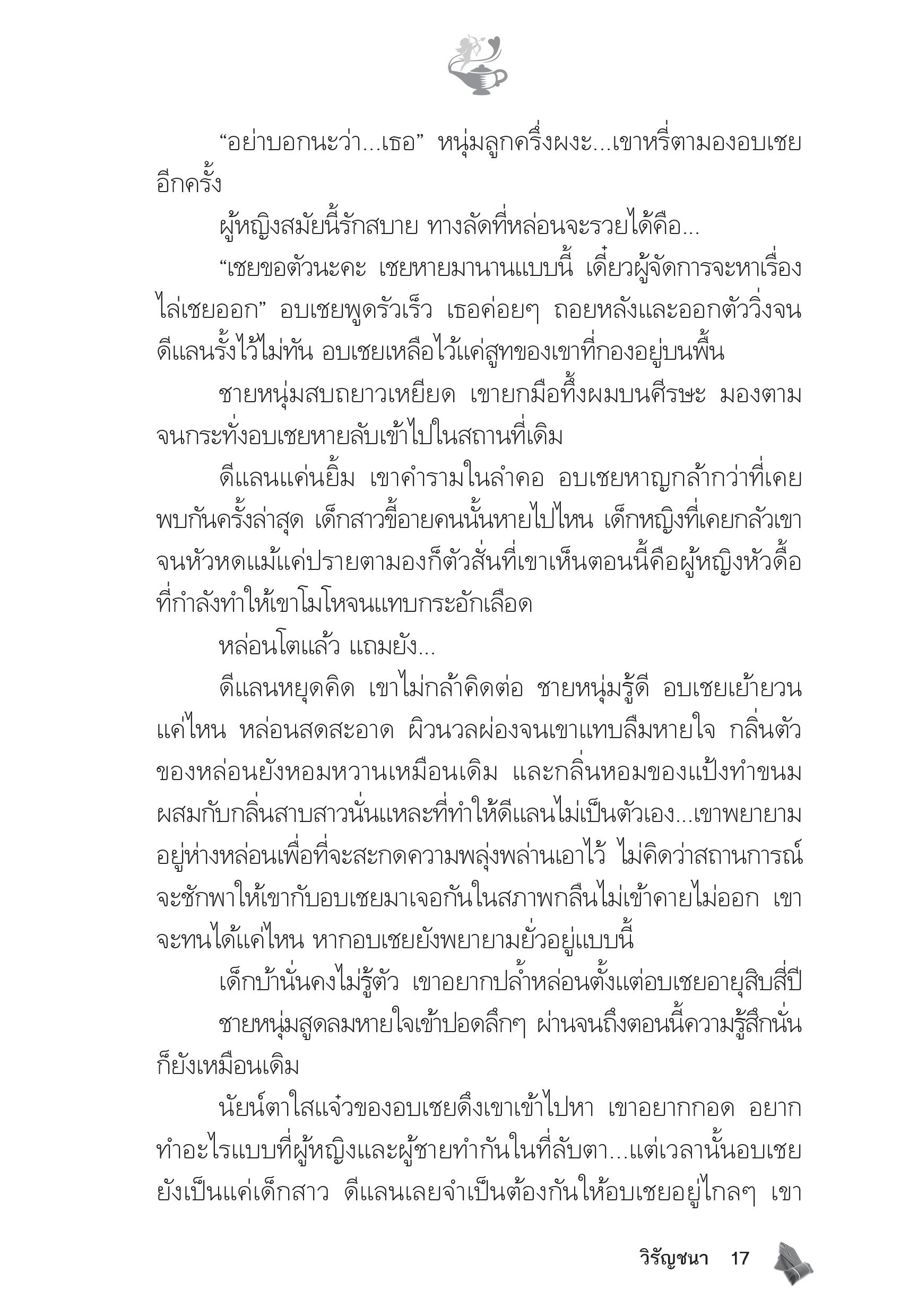 “อย่าบอกนะว่า...เธอ” หนุ่มลูกครึ่งผงะ...เขาหรี่ตามองอบเชยอีกครั้ง

ผู้หญิงสมัยนี้รักสบาย ทางลัดที่หล่อนจะรวยได้คือ...

“เชยขอตัวนะคะ เชยหายมานานแบบนี้ เดี๋ยวผู้จัดการจะหาเรื่องไล่เชยออก” อบเชยพูดรัวเร็ว เธอค่อยๆ ถอยหลังและออกตัววิ่งจนดีแลนรั้งไว้ไม่ทัน อบเชยเหลือไว้แค่สูทของเขาที่กองอยู่บนพื้น

ชายหนุ่มสบถยาวเหยียด เขายกมือทึ้งผมบนศีรษะ มองตามจนกระทั่งอบเชยหายลับเข้าไปในสถานที่เดิม

ดีแลนแค่นยิ้ม เขาคำรามในลำคอ อบเชยหาญกล้ากว่าที่เคยพบกันครั้งล่าสุด เด็กสาวขี้อายคนนั้นหายไปไหน เด็กหญิงที่เคยกลัวเขาจนหัวหดแม้แค่ปรายตามองก็ตัวสั่นที่เขาเห็นตอนนี้คือผู้หญิงหัวดื้อที่กำลังทำให้เขาโมโหจนแทบกระอักเลือด

หล่อนโตแล้ว แถมยัง...

ดีแลนหยุดคิด เขาไม่กล้าคิดต่อ ชายหนุ่มรู้ดี อบเชยเย้ายวนแค่ไหน หล่อนสดสะอาด ผิวนวลผ่องจนเขาแทบลืมหายใจ กลิ่นตัวของหล่อนยังหอมหวานเหมือนเดิม และกลิ่นหอมของแป้งทำขนมผสมกับกลิ่นสาบสาวนั่นแหละที่ทำให้ดีแลนไม่เป็นตัวเอง...เขาพยายามอยู่ห่างหล่อนเพื่อที่จะสะกดความพลุ่งพล่านเอาไว้ ไม่คิดว่าสถานการณ์จะชักพาให้เขากับอบเชยมาเจอกันในสภาพกลืนไม่เข้าคายไม่ออก เขาจะทนได้แค่ไหน หากอบเชยยังพยายามยั่วอยู่แบบนี้

เด็กบ้านั่นคงไม่รู้ตัว เขาอยากปล้ำหล่อนตั้งแต่อบเชยอายุสิบสี่ปี

ชายหนุ่มสูดลมหายใจเข้าปอดลึกๆ ผ่านจนถึงตอนนี้ความรู้สึกนั่นก็ยังเหมือนเดิม

นัยน์ตาใสแจ๋วของอบเชยดึงเขาเข้าไปหา เขาอยากกอด อยากทำอะไรแบบที่ผู้หญิงและผู้ชายทำกันในที่ลับตา...แต่เวลานั้นอบเชยยังเป็นแค่เด็กสาว ดีแลนเลยจำเป็นต้องกันให้อบเชยอยู่ไกลๆ เขา

วิรัญชนา 17